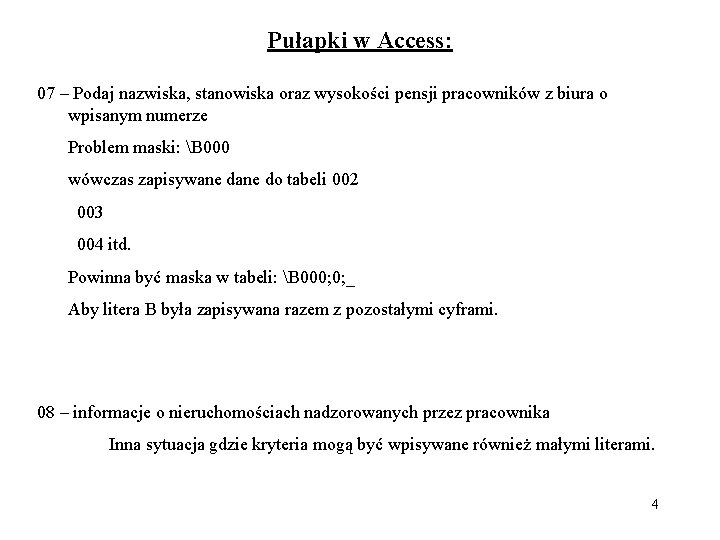 Pułapki w Access:

07 – Podaj nazwiska, stanowiska oraz wysokości pensji pracowników z biura o wpisanym numerze

Problem maski: \B000

wówczas zapisywane dane do tabeli 002

003

004 itd.

Powinna być maska w tabeli: \B000;0;_

Aby litera B była zapisywana razem z pozostałymi cyframi.

08 – informacje o nieruchomościach nadzorowanych przez pracownika

Inna sytuacja gdzie kryteria mogą być wpisywane również małymi literami.

4